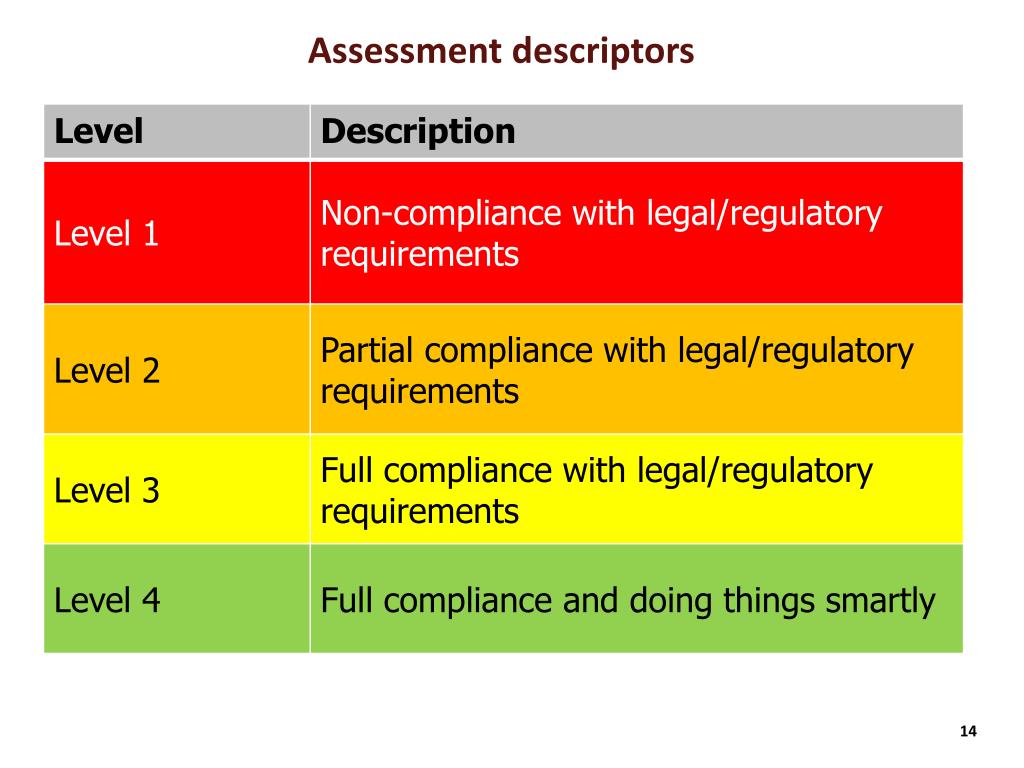 Assessment descriptors

| Level | Description |
|---|---|
| Level 1 | Non-compliance with legal/regulatory requirements |
| Level 2 | Partial compliance with legal/regulatory requirements |
| Level 3 | Full compliance with legal/regulatory requirements |
| Level 4 | Full compliance and doing things smartly |

14